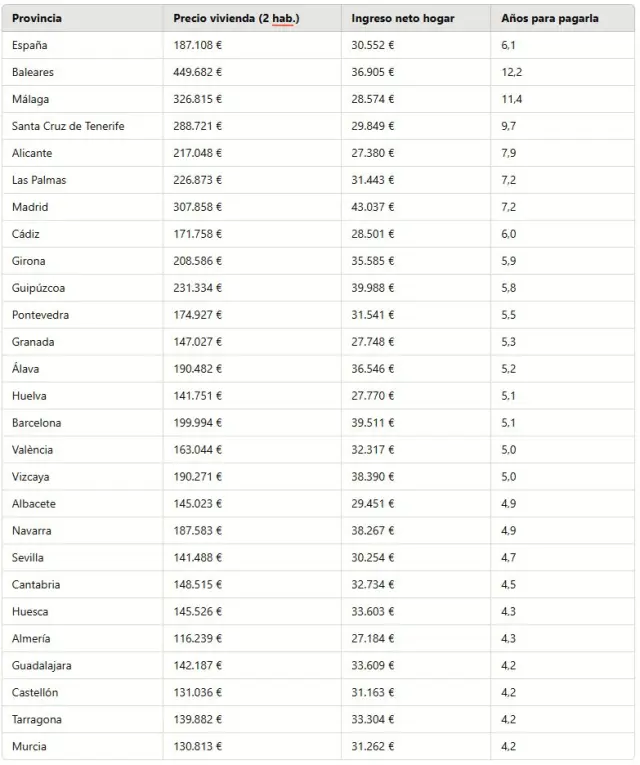 | Provincia | Precio vivienda (2 hab.) | Ingreso neto hogar | Años para pagarla |
|---|---|---|---|
| España | 187.108 € | 30.552 € | 6,1 |
| Baleares | 449.682 € | 36.905 € | 12,2 |
| Málaga | 326.815 € | 28.574 € | 11,4 |
| Santa Cruz de Tenerife | 288.721 € | 29.849 € | 9,7 |
| Alicante | 217.048 € | 27.380 € | 7,9 |
| Las Palmas | 226.873 € | 31.443 € | 7,2 |
| Madrid | 307.858 € | 43.037 € | 7,2 |
| Cádiz | 171.758 € | 28.501 € | 6,0 |
| Girona | 208.586 € | 35.585 € | 5,9 |
| Guipúzcoa | 231.334 € | 39.988 € | 5,8 |
| Pontevedra | 174.927 € | 31.541 € | 5,5 |
| Granada | 147.027 € | 27.748 € | 5,3 |
| Álava | 190.482 € | 36.546 € | 5,2 |
| Huelva | 141.751 € | 27.770 € | 5,1 |
| Barcelona | 199.994 € | 39.511 € | 5,1 |
| València | 163.044 € | 32.317 € | 5,0 |
| Vizcaya | 190.271 € | 38.390 € | 5,0 |
| Albacete | 145.023 € | 29.451 € | 4,9 |
| Navarra | 187.583 € | 38.267 € | 4,9 |
| Sevilla | 141.488 € | 30.254 € | 4,7 |
| Cantabria | 148.515 € | 32.734 € | 4,5 |
| Huesca | 145.526 € | 33.603 € | 4,3 |
| Almería | 116.239 € | 27.184 € | 4,3 |
| Guadalajara | 142.187 € | 33.609 € | 4,2 |
| Castellón | 131.036 € | 31.163 € | 4,2 |
| Tarragona | 139.882 € | 33.304 € | 4,2 |
| Murcia | 130.813 € | 31.262 € | 4,2 |